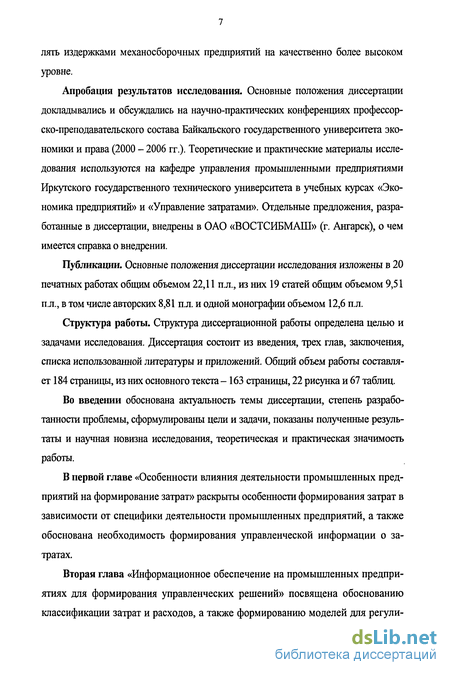 7

лять издержками механосборочных предприятий на качественно более высоком уровне.

Апробация результатов исследования. Основные положения диссертации докладывались и обсуждались на научно-практических конференциях профессорско-преподавательского состава Байкальского государственного университета экономики и права (2000 – 2006 гг.). Теоретические и практические материалы исследования используются на кафедре управления промышленными предприятиями Иркутского государственного технического университета в учебных курсах «Экономика предприятий» и «Управление затратами». Отдельные предложения, разработанные в диссертации, внедрены в ОАО «ВОСТСИБМАШ» (г. Ангарск), о чем имеется справка о внедрении.

Публикации. Основные положения диссертации исследования изложены в 20 печатных работах общим объемом 22,11 п.л., из них 19 статей общим объемом 9,51 п.л., в том числе авторских 8,81 п.л. и одной монографии объемом 12,6 п.л.

Структура работы. Структура диссертационной работы определена целью и задачами исследования. Диссертация состоит из введения, трех глав, заключения, списка использованной литературы и приложений. Общий объем работы составляет 184 страницы, из них основного текста – 163 страницы, 22 рисунка и 67 таблиц.

Во введении обоснована актуальность темы диссертации, степень разработанности проблемы, сформулированы цели и задачи, показаны полученные результаты и научная новизна исследования, теоретическая и практическая значимость работы.

В первой главе «Особенности влияния деятельности промышленных предприятий на формирование затрат» раскрыты особенности формирования затрат в зависимости от специфики деятельности промышленных предприятий, а также обоснована необходимость формирования управленческой информации о затратах.

Вторая глава «Информационное обеспечение на промышленных предприятиях для формирования управленческих решений» посвящена обоснованию классификации затрат и расходов, а также формированию моделей для регули-

dsLib.net
библиотека диссертаций